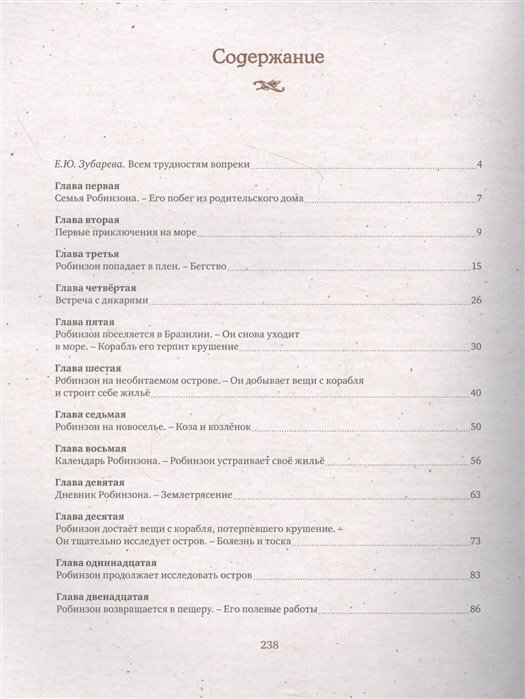 Содержание

Е.Ю. Зубарева. Всем трудностям вопреки 4

Глава первая
Семья Робинзона. – Его побег из родительского дома 7

Глава вторая
Первые приключения на море 9

Глава третья
Робинзон попадает в плен. – Бегство 15

Глава четвёртая
Встреча с дикарями 26

Глава пятая
Робинзон поселяется в Бразилии. – Он снова уходит в море. – Корабль его терпит крушение 30

Глава шестая
Робинзон на необитаемом острове. – Он добывает вещи с корабля и строит себе жильё 40

Глава седьмая
Робинзон на новоселье. – Коза и козлёнок 50

Глава восьмая
Календарь Робинзона. – Робинзон устраивает своё жильё 56

Глава девятая
Дневник Робинзона. – Землетрясение 63

Глава десятая
Робинзон достаёт вещи с корабля, потерпевшего крушение. – Он тщательно исследует остров. – Болезнь и тоска 73

Глава одиннадцатая
Робинзон продолжает исследовать остров 83

Глава двенадцатая
Робинзон возвращается в пещеру. – Его полевые работы 86

238